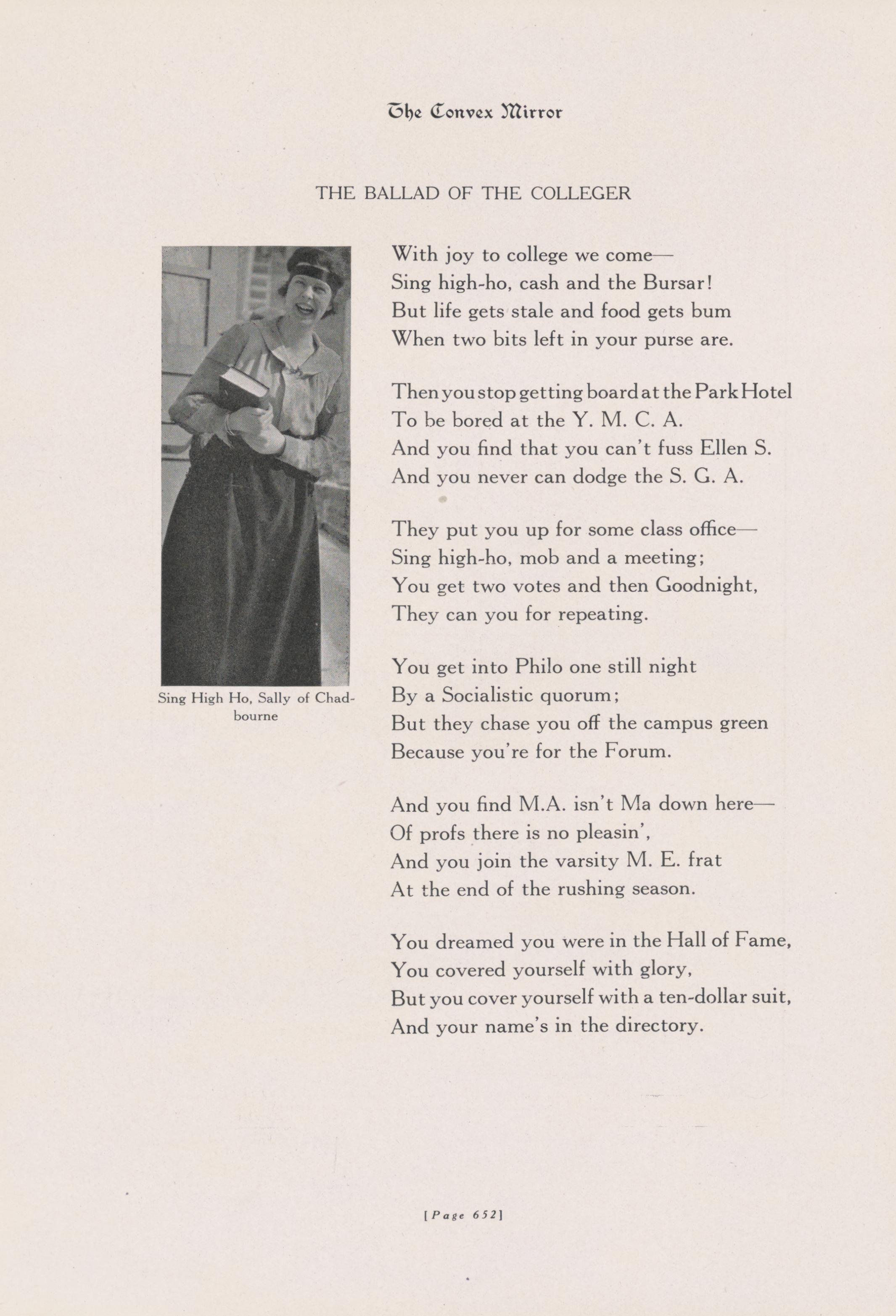 The Convex Mirror

THE BALLAD OF THE COLLEGER

Sing High Ho, Sally of Chadbourne

With joy to college we come—
Sing high-ho, cash and the Bursar!
But life gets stale and food gets bum
When two bits left in your purse are.

Then you stop getting board at the Park Hotel
To be bored at the Y. M. C. A.
And you find that you can't fuss Ellen S.
And you never can dodge the S. G. A.

They put you up for some class office—
Sing high-ho, mob and a meeting;
You get two votes and then Goodnight,
They can you for repeating.

You get into Philo one still night
By a Socialistic quorum;
But they chase you off the campus green
Because you're for the Forum.

And you find M.A. isn't Ma down here—
Of profs there is no pleasin',
And you join the varsity M. E. frat
At the end of the rushing season.

You dreamed you were in the Hall of Fame,
You covered yourself with glory,
But you cover yourself with a ten-dollar suit,
And your name's in the directory.

[Page 652]